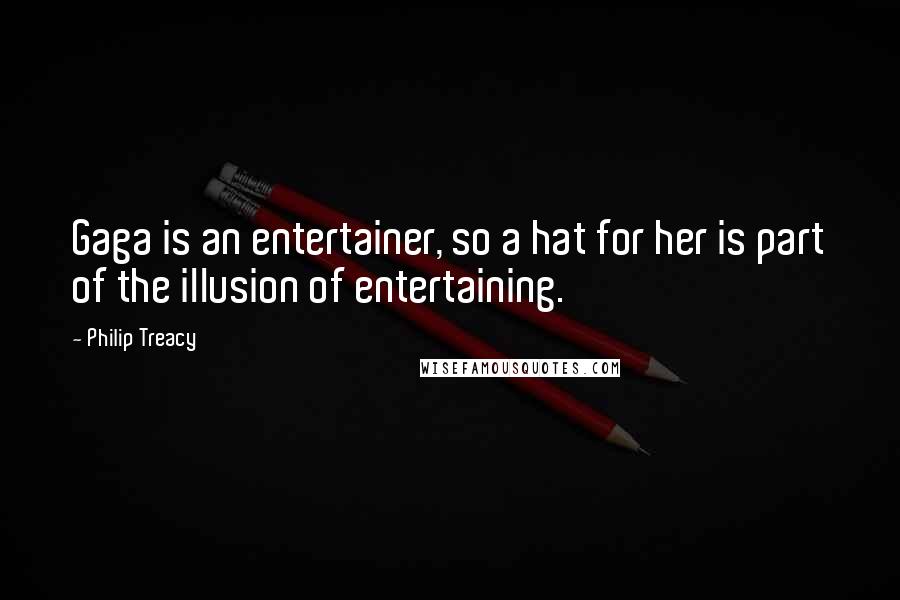 Gaga is an entertainer, so a hat for her is part of the illusion of entertaining.

- Philip Treacy

WISEFAMOUSQUOTES.COM